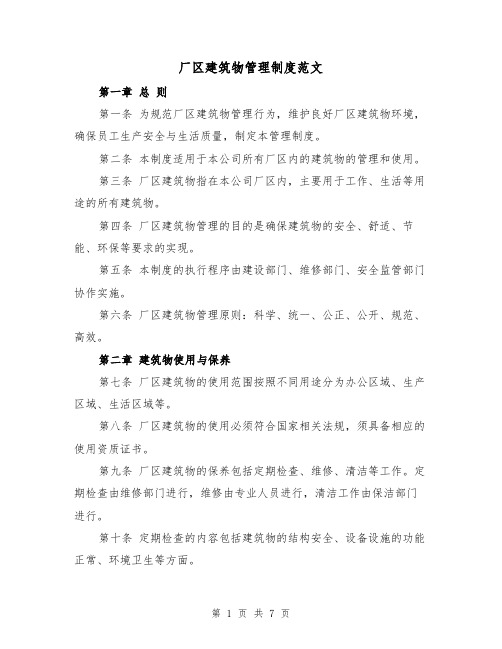 厂区建筑物管理制度范文

第一章 总 则

第一条 为规范厂区建筑物管理行为，维护良好厂区建筑物环境，确保员工生产安全与生活质量，制定本管理制度。

第二条 本制度适用于本公司所有厂区内的建筑物的管理和使用。

第三条 厂区建筑物指在本公司厂区内，主要用于工作、生活等用途的所有建筑物。

第四条 厂区建筑物管理的目的是确保建筑物的安全、舒适、节能、环保等要求的实现。

第五条 本制度的执行程序由建设部门、维修部门、安全监管部门协作实施。

第六条 厂区建筑物管理原则：科学、统一、公正、公开、规范、高效。

第二章 建筑物使用与保养

第七条 厂区建筑物的使用范围按照不同用途分为办公区域、生产区域、生活区域等。

第八条 厂区建筑物的使用必须符合国家相关法规，须具备相应的使用资质证书。

第九条 厂区建筑物的保养包括定期检查、维修、清洁等工作。定期检查由维修部门进行，维修由专业人员进行，清洁工作由保洁部门进行。

第十条 定期检查的内容包括建筑物的结构安全、设备设施的功能正常、环境卫生等方面。

第 1 页 共 7 页